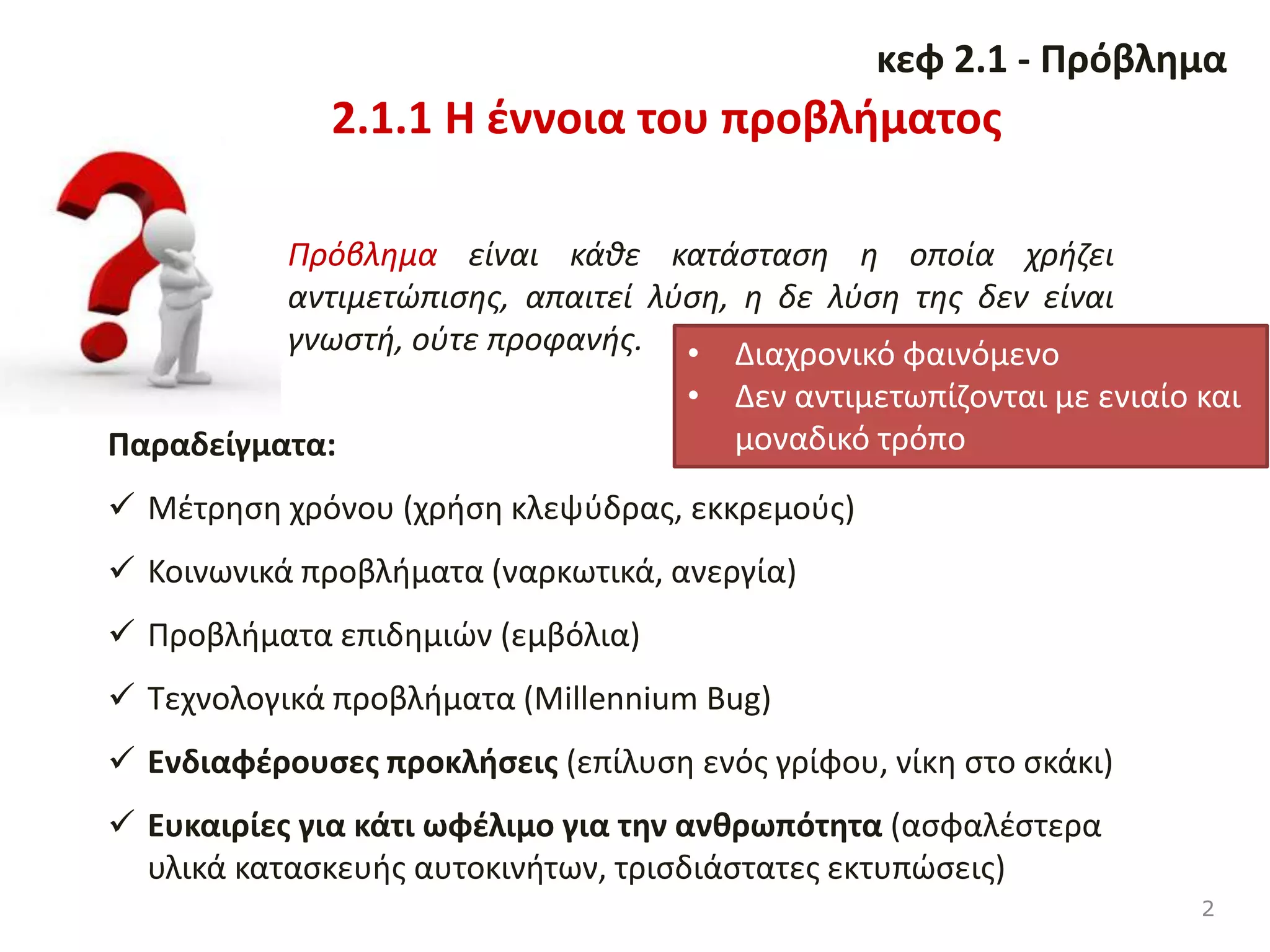 κεφ 2.1 - Πρόβλημα

2.1.1 Η έννοια του προβλήματος

Πρόβλημα είναι κάθε κατάσταση η οποία χρήζει αντιμετώπισης, απαιτεί λύση, η δε λύση της δεν είναι γνωστή, ούτε προφανής.

• Διαχρονικό φαινόμενο
• Δεν αντιμετωπίζονται με ενιαίο και μοναδικό τρόπο

Παραδείγματα:

✓ Μέτρηση χρόνου (χρήση κλεψύδρας, εκκρεμούς)

✓ Κοινωνικά προβλήματα (ναρκωτικά, ανεργία)

✓ Προβλήματα επιδημιών (εμβόλια)

✓ Τεχνολογικά προβλήματα (Millennium Bug)

✓ Ενδιαφέρουσες προκλήσεις (επίλυση ενός γρίφου, νίκη στο σκάκι)

✓ Ευκαιρίες για κάτι ωφέλιμο για την ανθρωπότητα (ασφαλέστερα υλικά κατασκευής αυτοκινήτων, τρισδιάστατες εκτυπώσεις)

2